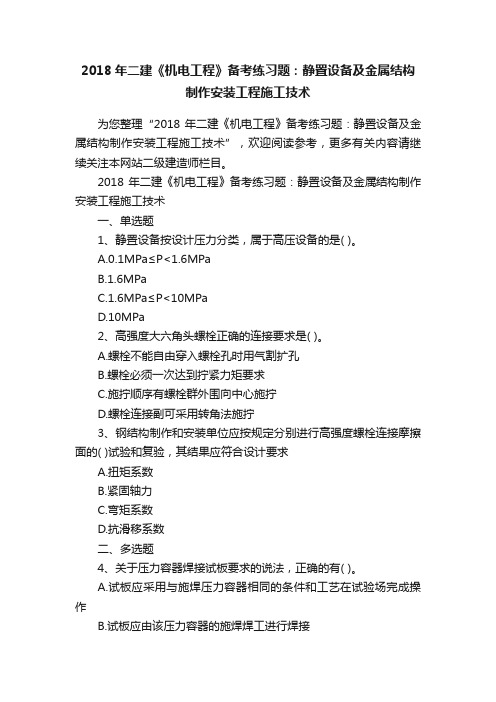 2018 年二建《机电工程》备考练习题：静置设备及金属结构制作安装工程施工技术

为您整理“2018 年二建《机电工程》备考练习题：静置设备及金属结构制作安装工程施工技术”，欢迎阅读参考，更多有关内容请继续关注本网站二级建造师栏目。

2018 年二建《机电工程》备考练习题：静置设备及金属结构制作安装工程施工技术

一、单选题

1、静置设备按设计压力分类，属于高压设备的是( )。

A.0.1MPa≤P<1.6MPa

B.1.6MPa

C.1.6MPa≤P<10MPa

D.10MPa

2、高强度大六角头螺栓正确的连接要求是( )。

A.螺栓不能自由穿入螺栓孔时用气割扩孔

B.螺栓必须一次达到拧紧力矩要求

C.施拧顺序有螺栓群外围向中心施拧

D.螺栓连接副可采用转角法施拧

3、钢结构制作和安装单位应按规定分别进行高强度螺栓连接摩擦面的( )试验和复验，其结果应符合设计要求

A.扭矩系数

B.紧固轴力

C.弯矩系数

D.抗滑移系数

二、多选题

4、关于压力容器焊接试板要求的说法，正确的有( )。

A.试板应采用与施焊压力容器相同的条件和工艺在试验场完成操作

B.试板应由该压力容器的施焊焊工进行焊接